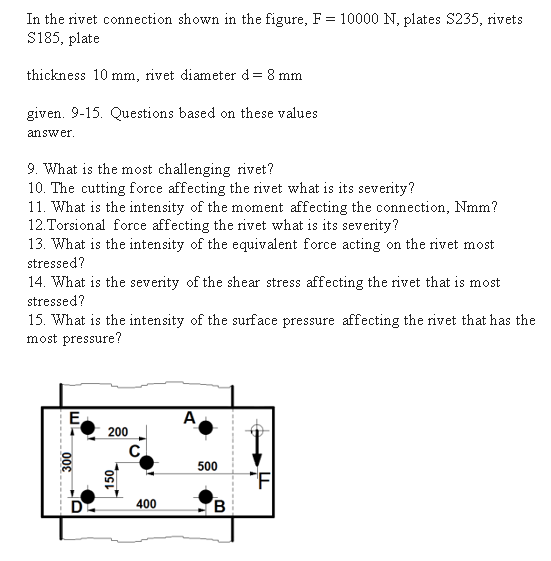 In the rivet connection shown in the figure, F = 10000 N, plates S235, rivets S185, plate

thickness 10 mm, rivet diameter d = 8 mm

given. 9-15. Questions based on these values answer.

9. What is the most challenging rivet?
10. The cutting force affecting the rivet what is its severity?
11. What is the intensity of the moment affecting the connection, Nmm?
12.Torsional force affecting the rivet what is its severity?
13. What is the intensity of the equivalent force acting on the rivet most stressed?
14. What is the severity of the shear stress affecting the rivet that is most stressed?
15. What is the intensity of the surface pressure affecting the rivet that has the most pressure?

E
A
200
C
300
150
500
F
D
400
B